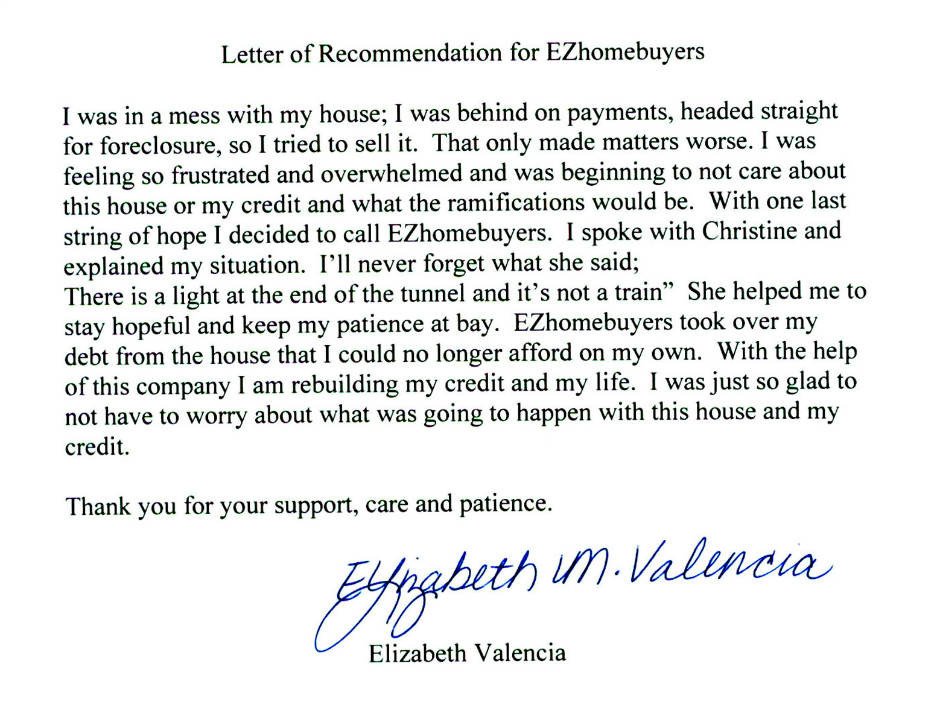 Letter of Recommendation for EZhomebuyers

I was in a mess with my house; I was behind on payments, headed straight for foreclosure, so I tried to sell it. That only made matters worse. I was feeling so frustrated and overwhelmed and was beginning to not care about this house or my credit and what the ramifications would be. With one last string of hope I decided to call EZhomebuyers. I spoke with Christine and explained my situation. I'll never forget what she said;
There is a light at the end of the tunnel and it's not a train" She helped me to stay hopeful and keep my patience at bay. EZhomebuyers took over my debt from the house that I could no longer afford on my own. With the help of this company I am rebuilding my credit and my life. I was just so glad to not have to worry about what was going to happen with this house and my credit.

Thank you for your support, care and patience.

Elizabeth M. Valencia
Elizabeth Valencia